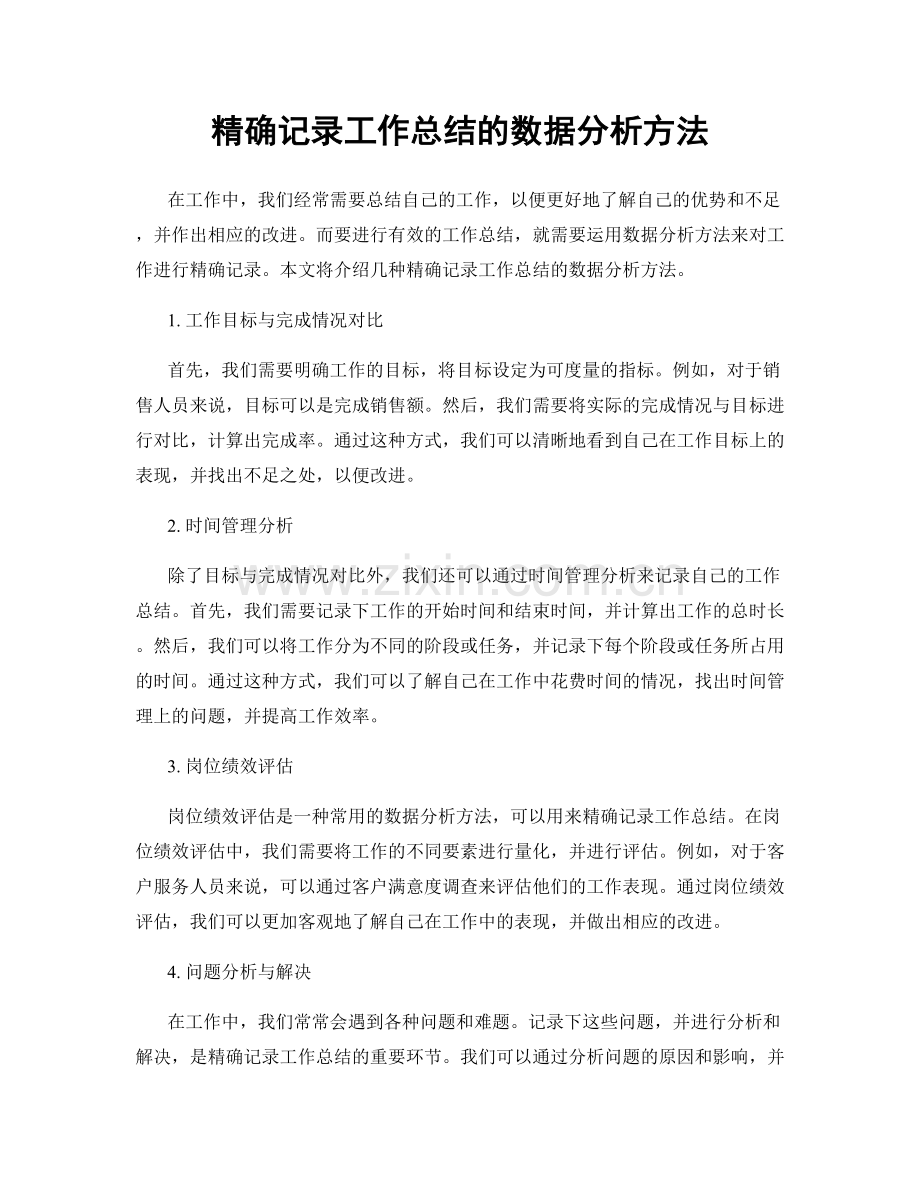 精确记录工作总结的数据分析方法

在工作中，我们经常需要总结自己的工作，以便更好地了解自己的优势和不足，并作出相应的改进。而要进行有效的工作总结，就需要运用数据分析方法来对工作进行精确记录。本文将介绍几种精确记录工作总结的数据分析方法。

1.工作目标与完成情况对比

首先，我们需要明确工作的目标，将目标设定为可度量的指标。例如，对于销售人员来说，目标可以是完成销售额。然后，我们需要将实际的完成情况与目标进行对比，计算出完成率。通过这种方式，我们可以清晰地看到自己在工作目标上的表现，并找出不足之处，以便改进。

2.时间管理分析

除了目标与完成情况对比外，我们还可以通过时间管理分析来记录自己的工作总结。首先，我们需要记录下工作的开始时间和结束时间，并计算出工作的总时长。然后，我们可以将工作分为不同的阶段或任务，并记录下每个阶段或任务所占用的时间。通过这种方式，我们可以了解自己在工作中花费时间的情况，找出时间管理上的问题，并提高工作效率。

3.岗位绩效评估

岗位绩效评估是一种常用的数据分析方法，可以用来精确记录工作总结。在岗位绩效评估中，我们需要将工作的不同要素进行量化，并进行评估。例如，对于客户服务人员来说，可以通过客户满意度调查来评估他们的工作表现。通过岗位绩效评估，我们可以更加客观地了解自己在工作中的表现，并做出相应的改进。

4.问题分析与解决

在工作中，我们常常会遇到各种问题和难题。记录下这些问题，并进行分析和解决，是精确记录工作总结的重要环节。我们可以通过分析问题的原因和影响，并

www.zixin.com.cn